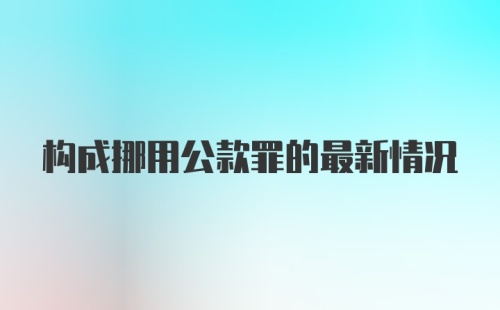 构成挪用公款罪的最新情况